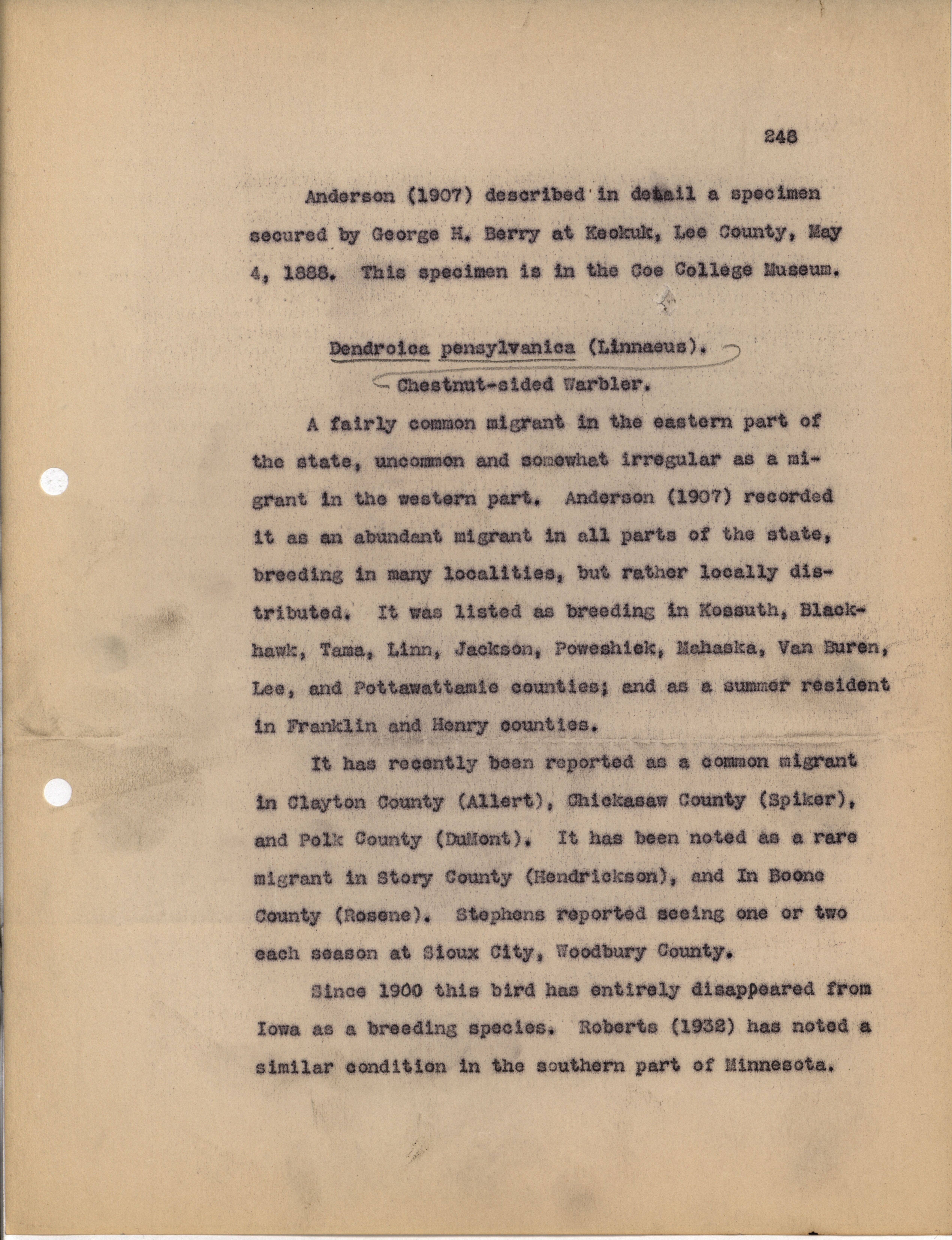 248

Anderson (1907) described in detail a specimen secured by George H. Berry at Keokuk, Lee County, May 4, 1888. This specimen is in the Coe College Museum.

Dendroica pensylvanica (Linnaeus).
Chestnut-sided Warbler.

A fairly common migrant in the eastern part of the state, uncommon and somewhat irregular as a migrant in the western part. Anderson (1907) recorded it as an abundant migrant in all parts of the state, breeding in many localities, but rather locally distributed. It was listed as breeding in Kossuth, Blackhawk, Tama, Linn, Jackson, Poweshiek, Mahaska, Van Buren, Lee, and Pottawattamie counties; and as a summer resident in Franklin and Henry counties.

It has recently been reported as a common migrant in Clayton County (Allert), Chickasaw County (Spiker), and Polk County (DuMont). It has been noted as a rare migrant in Story County (Hendrickson), and In Boone County (Rosene). Stephens reported seeing one or two each season at Sioux City, Woodbury County.

Since 1900 this bird has entirely disappeared from Iowa as a breeding species. Roberts (1932) has noted a similar condition in the southern part of Minnesota.